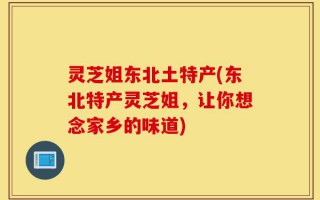 灵芝姐东北土特产(东北特产灵芝姐，让你想念家乡的味道)